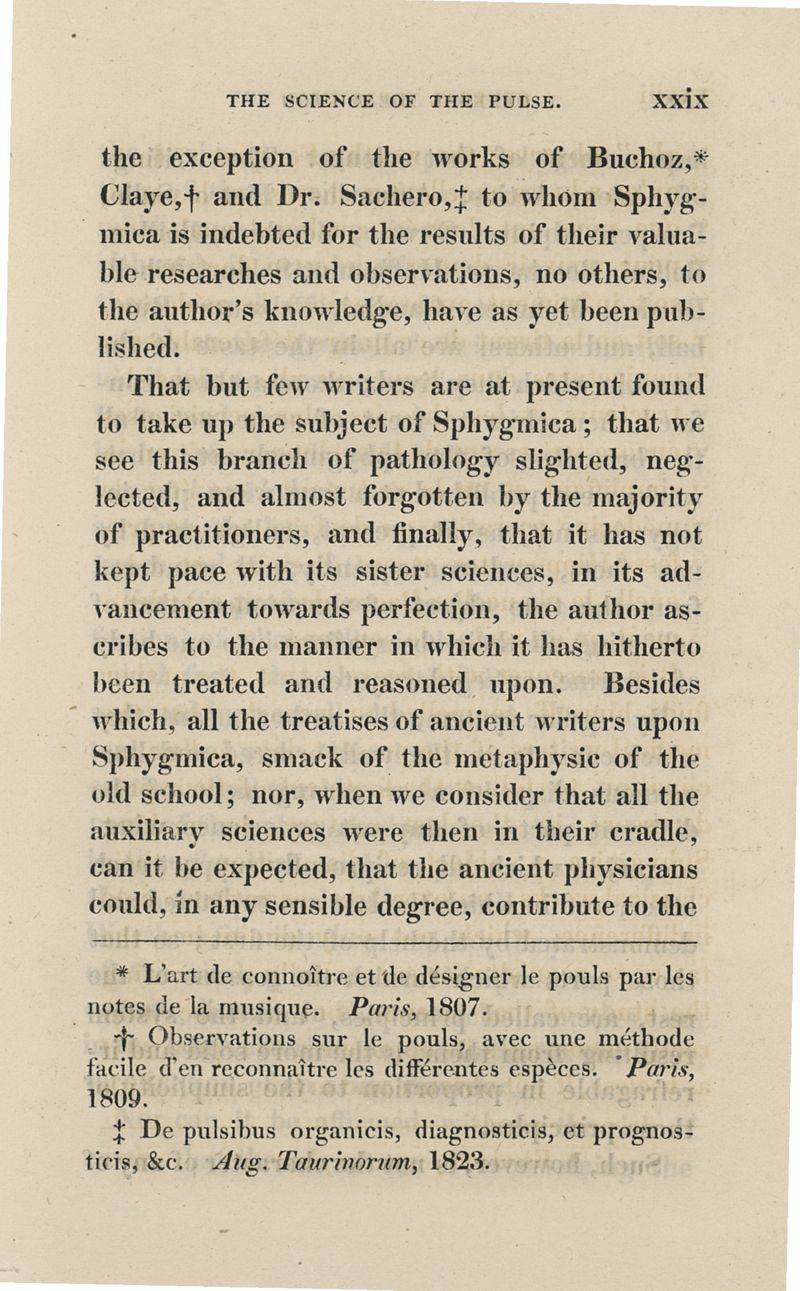 THE SCIENCE OF THE PULSE. xxix

the exception of the works of Buchoz,* Claye,† and Dr. Sachero,‡ to whom Sphygmica is indebted for the results of their valuable researches and observations, no others, to the author's knowledge, have as yet been published.

That but few writers are at present found to take up the subject of Sphygmica; that we see this branch of pathology slighted, neglected, and almost forgotten by the majority of practitioners, and finally, that it has not kept pace with its sister sciences, in its advancement towards perfection, the author ascribes to the manner in which it has hitherto been treated and reasoned upon. Besides which, all the treatises of ancient writers upon Sphygmica, smack of the metaphysic of the old school; nor, when we consider that all the auxiliary sciences were then in their cradle, can it be expected, that the ancient physicians could, in any sensible degree, contribute to the

* L'art de connoître et de désigner le pouls par les notes de la musique. Paris, 1807.

† Observations sur le pouls, avec une méthode facile d'en reconnaître les différentes espèces. Paris, 1809.

‡ De pulsibus organicis, diagnosticis, et prognosticis, &c. Aug. Taurinorum, 1823.